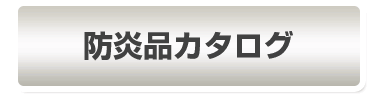 防炎品カタログ